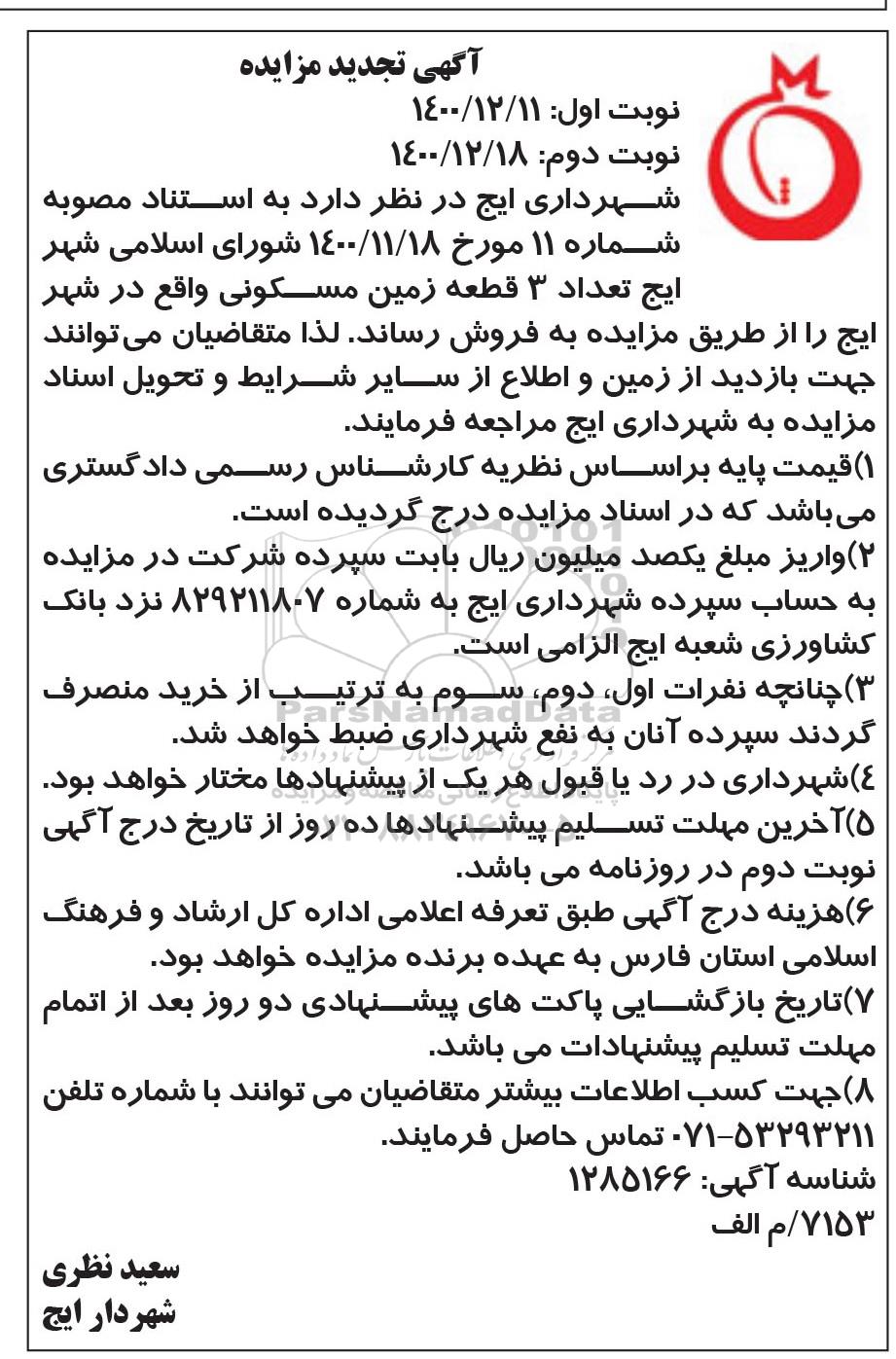 آگهی تجدید مزایده

نوبت اول: ۱۴۰۰/۱۲/۱۱

نوبت دوم: ۱۴۰۰/۱۲/۱۸

شهرداری ایج در نظر دارد به استناد مصوبه شماره ۱۱ مورخ ۱۴۰۰/۱۱/۱۸ شورای اسلامی شهر ایج تعداد ۳ قطعه زمین مسکونی واقع در شهر ایج را از طریق مزایده به فروش رساند. لذا متقاضیان می‌توانند جهت بازدید از زمین و اطلاع از سایر شرایط و تحویل اسناد مزایده به شهرداری ایج مراجعه فرمایند.

۱)قیمت پایه براساس نظریه کارشناس رسمی دادگستری می‌باشد که در اسناد مزایده درج گردیده است.

۲)واریز مبلغ یکصد میلیون ریال بابت سپرده شرکت در مزایده به حساب سپرده شهرداری ایج به شماره ۸۲۹۲۱۱۸۰۷ نزد بانک کشاورزی شعبه ایج الزامی است.

۳)چنانچه نفرات اول، دوم، سوم به ترتیب از خرید منصرف گردند سپرده آنان به نفع شهرداری ضبط خواهد شد.

۴)شهرداری در رد یا قبول هر یک از پیشنهادها مختار خواهد بود.

۵)آخرین مهلت تسلیم پیشنهادها ده روز از تاریخ درج آگهی نوبت دوم در روزنامه می باشد.

۶)هزینه درج آگهی طبق تعرفه اعلامی اداره کل ارشاد و فرهنگ اسلامی استان فارس به عهده برنده مزایده خواهد بود.

۷)تاریخ بازگشایی پاکت های پیشنهادی دو روز بعد از اتمام مهلت تسلیم پیشنهادات می باشد.

۸)جهت کسب اطلاعات بیشتر متقاضیان می توانند با شماره تلفن ۵۳۲۹۳۲۱۱-۰۷۱ تماس حاصل فرمایند.

شناسه آگهی: ۱۲۸۵۱۶۶

۷۱۵۳/م الف

سعید نظری
شهردار ایج

ParsNamadData